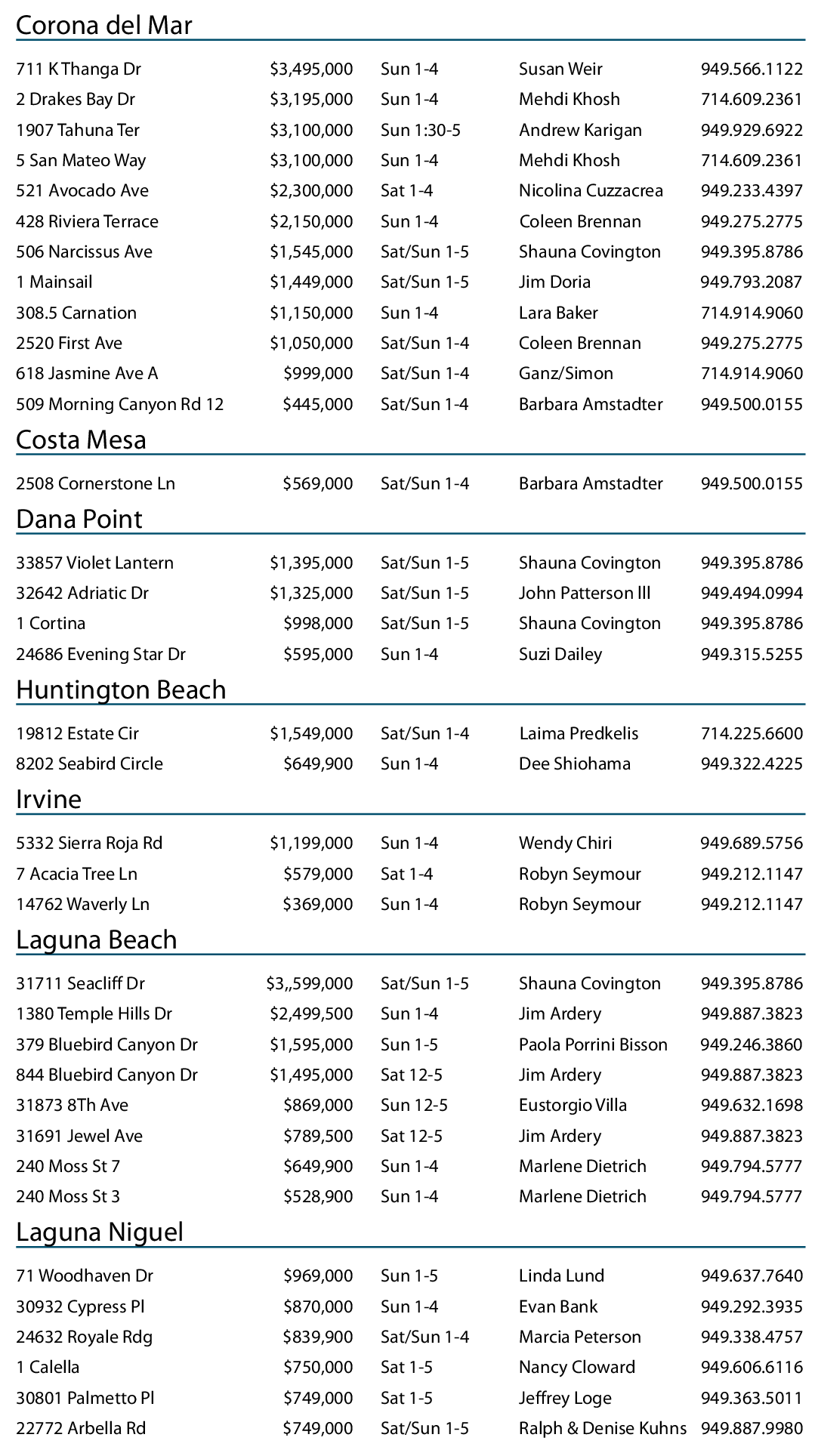 Corona del Mar

| | | | | |
|---|---|---|---|---|
| 711 K Thanga Dr | $3,495,000 | Sun 1-4 | Susan Weir | 949.566.1122 |
| 2 Drakes Bay Dr | $3,195,000 | Sun 1-4 | Mehdi Khosh | 714.609.2361 |
| 1907 Tahuna Ter | $3,100,000 | Sun 1:30-5 | Andrew Karigan | 949.929.6922 |
| 5 San Mateo Way | $3,100,000 | Sun 1-4 | Mehdi Khosh | 714.609.2361 |
| 521 Avocado Ave | $2,300,000 | Sat 1-4 | Nicolina Cuzzacrea | 949.233.4397 |
| 428 Riviera Terrace | $2,150,000 | Sun 1-4 | Coleen Brennan | 949.275.2775 |
| 506 Narcissus Ave | $1,545,000 | Sat/Sun 1-5 | Shauna Covington | 949.395.8786 |
| 1 Mainsail | $1,449,000 | Sat/Sun 1-5 | Jim Doria | 949.793.2087 |
| 308.5 Carnation | $1,150,000 | Sun 1-4 | Lara Baker | 714.914.9060 |
| 2520 First Ave | $1,050,000 | Sat/Sun 1-4 | Coleen Brennan | 949.275.2775 |
| 618 Jasmine Ave A | $999,000 | Sat/Sun 1-4 | Ganz/Simon | 714.914.9060 |
| 509 Morning Canyon Rd 12 | $445,000 | Sat/Sun 1-4 | Barbara Amstadter | 949.500.0155 |

Costa Mesa

| | | | | |
|---|---|---|---|---|
| 2508 Cornerstone Ln | $569,000 | Sat/Sun 1-4 | Barbara Amstadter | 949.500.0155 |

Dana Point

| | | | | |
|---|---|---|---|---|
| 33857 Violet Lantern | $1,395,000 | Sat/Sun 1-5 | Shauna Covington | 949.395.8786 |
| 32642 Adriatic Dr | $1,325,000 | Sat/Sun 1-5 | John Patterson III | 949.494.0994 |
| 1 Cortina | $998,000 | Sat/Sun 1-5 | Shauna Covington | 949.395.8786 |
| 24686 Evening Star Dr | $595,000 | Sun 1-4 | Suzi Dailey | 949.315.5255 |

Huntington Beach

| | | | | |
|---|---|---|---|---|
| 19812 Estate Cir | $1,549,000 | Sat/Sun 1-4 | Laima Predkelis | 714.225.6600 |
| 8202 Seabird Circle | $649,900 | Sun 1-4 | Dee Shiohama | 949.322.4225 |

Irvine

| | | | | |
|---|---|---|---|---|
| 5332 Sierra Roja Rd | $1,199,000 | Sun 1-4 | Wendy Chiri | 949.689.5756 |
| 7 Acacia Tree Ln | $579,000 | Sat 1-4 | Robyn Seymour | 949.212.1147 |
| 14762 Waverly Ln | $369,000 | Sun 1-4 | Robyn Seymour | 949.212.1147 |

Laguna Beach

| | | | | |
|---|---|---|---|---|
| 31711 Seacliff Dr | $3,,599,000 | Sat/Sun 1-5 | Shauna Covington | 949.395.8786 |
| 1380 Temple Hills Dr | $2,499,500 | Sun 1-4 | Jim Ardery | 949.887.3823 |
| 379 Bluebird Canyon Dr | $1,595,000 | Sun 1-5 | Paola Porrini Bisson | 949.246.3860 |
| 844 Bluebird Canyon Dr | $1,495,000 | Sat 12-5 | Jim Ardery | 949.887.3823 |
| 31873 8Th Ave | $869,000 | Sun 12-5 | Eustorgio Villa | 949.632.1698 |
| 31691 Jewel Ave | $789,500 | Sat 12-5 | Jim Ardery | 949.887.3823 |
| 240 Moss St 7 | $649,900 | Sun 1-4 | Marlene Dietrich | 949.794.5777 |
| 240 Moss St 3 | $528,900 | Sun 1-4 | Marlene Dietrich | 949.794.5777 |

Laguna Niguel

| | | | | |
|---|---|---|---|---|
| 71 Woodhaven Dr | $969,000 | Sun 1-5 | Linda Lund | 949.637.7640 |
| 30932 Cypress Pl | $870,000 | Sun 1-4 | Evan Bank | 949.292.3935 |
| 24632 Royale Rdg | $839,900 | Sat/Sun 1-4 | Marcia Peterson | 949.338.4757 |
| 1 Calella | $750,000 | Sat 1-5 | Nancy Cloward | 949.606.6116 |
| 30801 Palmetto Pl | $749,000 | Sat 1-5 | Jeffrey Loge | 949.363.5011 |
| 22772 Arbella Rd | $749,000 | Sat/Sun 1-5 | Ralph & Denise Kuhns | 949.887.9980 |